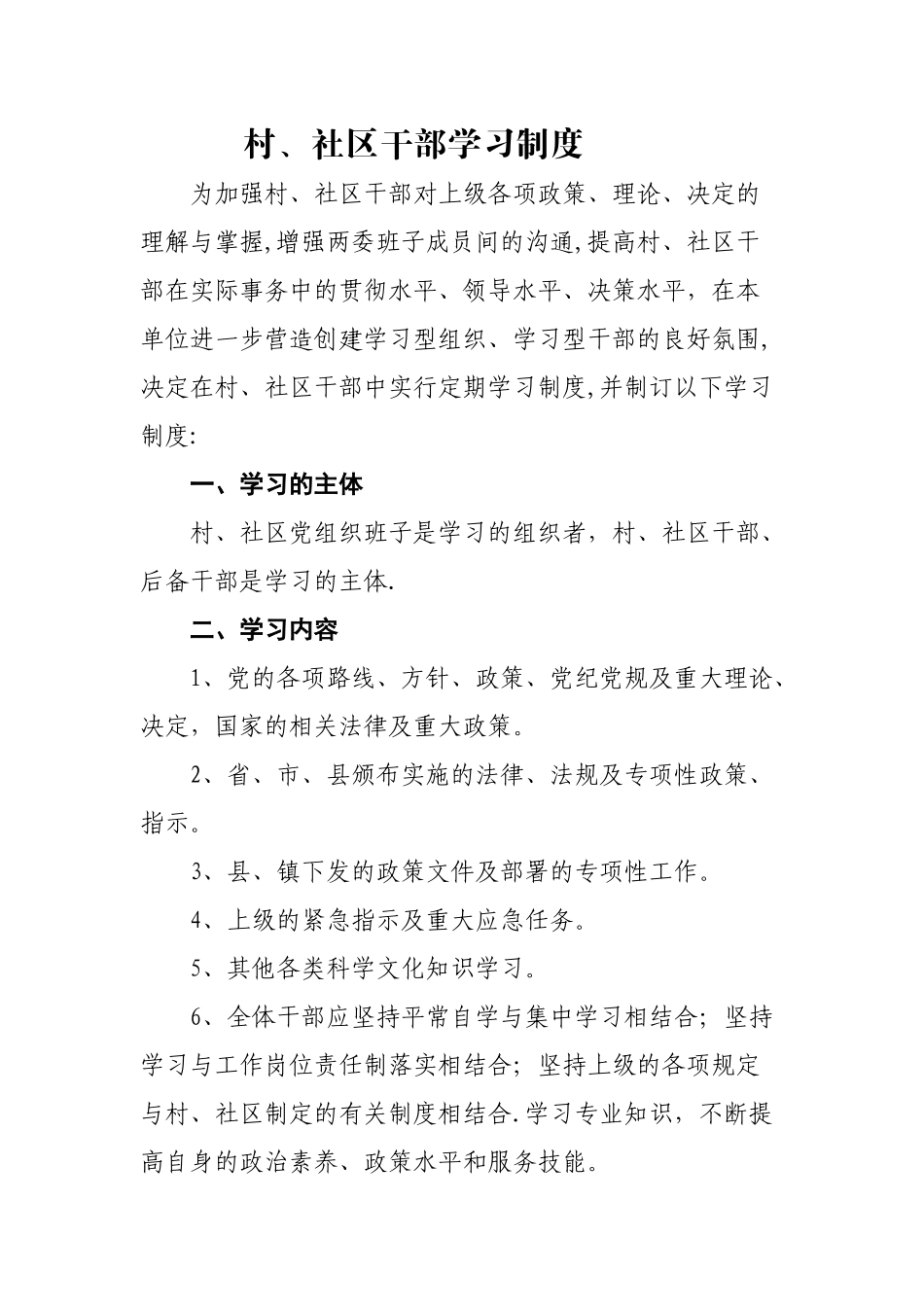 村、社区干部学习制度

为加强村、社区干部对上级各项政策、理论、决定的理解与掌握,增强两委班子成员间的沟通,提高村、社区干部在实际事务中的贯彻水平、领导水平、决策水平，在本单位进一步营造创建学习型组织、学习型干部的良好氛围,决定在村、社区干部中实行定期学习制度,并制订以下学习制度:

一、学习的主体

村、社区党组织班子是学习的组织者，村、社区干部、后备干部是学习的主体.

二、学习内容

1、党的各项路线、方针、政策、党纪党规及重大理论、决定，国家的相关法律及重大政策。

2、省、市、县颁布实施的法律、法规及专项性政策、指示。

3、县、镇下发的政策文件及部署的专项性工作。

4、上级的紧急指示及重大应急任务。

5、其他各类科学文化知识学习。

6、全体干部应坚持平常自学与集中学习相结合；坚持学习与工作岗位责任制落实相结合；坚持上级的各项规定与村、社区制定的有关制度相结合.学习专业知识，不断提高自身的政治素养、政策水平和服务技能。